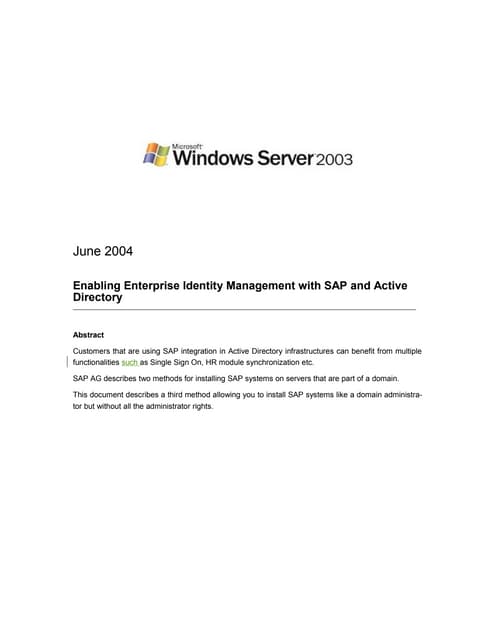 Microsoft Windows Server 2003

June 2004

Enabling Enterprise Identity Management with SAP and Active Directory

Abstract

Customers that are using SAP integration in Active Directory infrastructures can benefit from multiple functionalities such as Single Sign On, HR module synchronization etc.

SAP AG describes two methods for installing SAP systems on servers that are part of a domain.

This document describes a third method allowing you to install SAP systems like a domain administrator but without all the administrator rights.